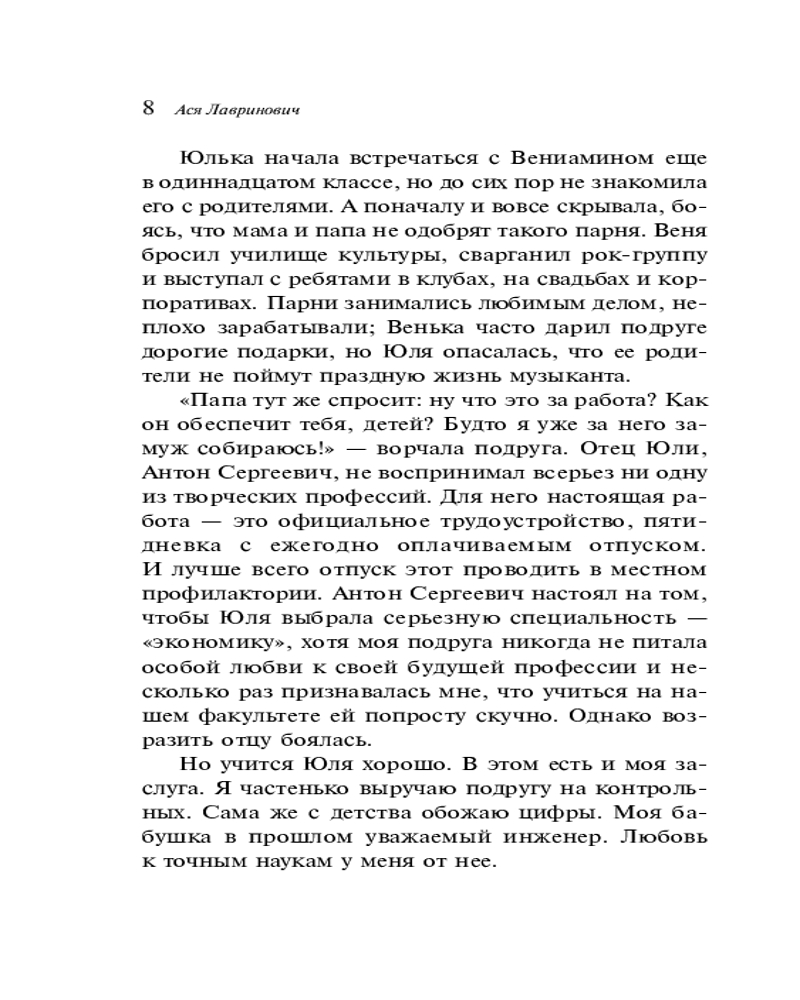 8 Ася Лавринович

Юлька начала встречаться с Вениамином еще в одиннадцатом классе, но до сих пор не знакомила его с родителями. А поначалу и вовсе скрывала, боясь, что мама и папа не одобрят такого парня. Веня бросил училище культуры, сварганил рок-группу и выступал с ребятами в клубах, на свадьбах и корпоративах. Парни занимались любимым делом, неплохо зарабатывали; Венька часто дарил подруге дорогие подарки, но Юля опасалась, что ее родители не поймут праздную жизнь музыканта.

«Папа тут же спросит: ну что это за работа? Как он обеспечит тебя, детей? Будто я уже за него замуж собираюсь!» — ворчала подруга. Отец Юли, Антон Сергеевич, не воспринимал всерьез ни одну из творческих профессий. Для него настоящая работа — это официальное трудоустройство, пятидневка с ежегодно оплачиваемым отпуском. И лучше всего отпуск этот проводить в местном профилактории. Антон Сергеевич настоял на том, чтобы Юля выбрала серьезную специальность — «экономику», хотя моя подруга никогда не питала особой любви к своей будущей профессии и несколько раз признавалась мне, что учиться на нашем факультете ей попросту скучно. Однако возразить отцу боялась.

Но учится Юля хорошо. В этом есть и моя заслуга. Я частенько выручаю подругу на контрольных. Сама же с детства обожаю цифры. Моя бабушка в прошлом уважаемый инженер. Любовь к точным наукам у меня от нее.